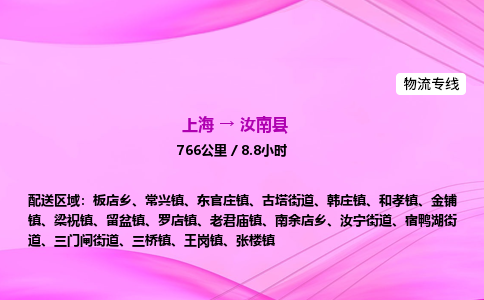 物流专线

上海 → 汝南县

766公里 / 8.8小时

配送区域：板店乡、常兴镇、东官庄镇、古塔街道、韩庄镇、和孝镇、金铺镇、梁祝镇、留盆镇、罗店镇、老君庙镇、南余店乡、汝宁街道、宿鸭湖街道、三门闸街道、三桥镇、王岗镇、张楼镇